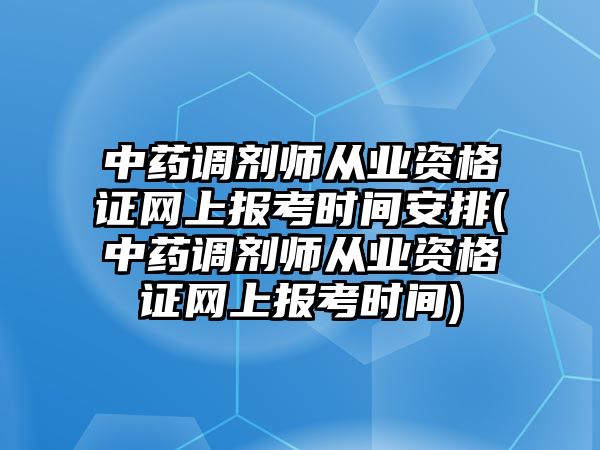 中药调剂师从业资格证网上报考时间安排(中药调剂师从业资格证网上报考时间)